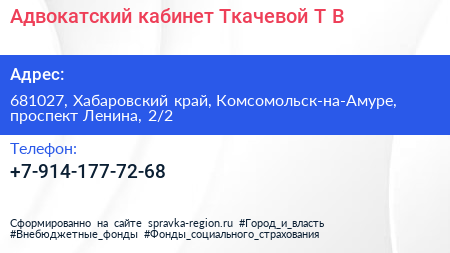 Адвокатский кабинет Ткачевой Т В

Адрес:

681027, Хабаровский край, Комсомольск-на-Амуре, проспект Ленина, 2/2

Телефон:

+7-914-177-72-68

Сформированно на сайте spravka-region.ru #Город_и_власть #Внебюджетные_фонды #Фонды_социального_страхования